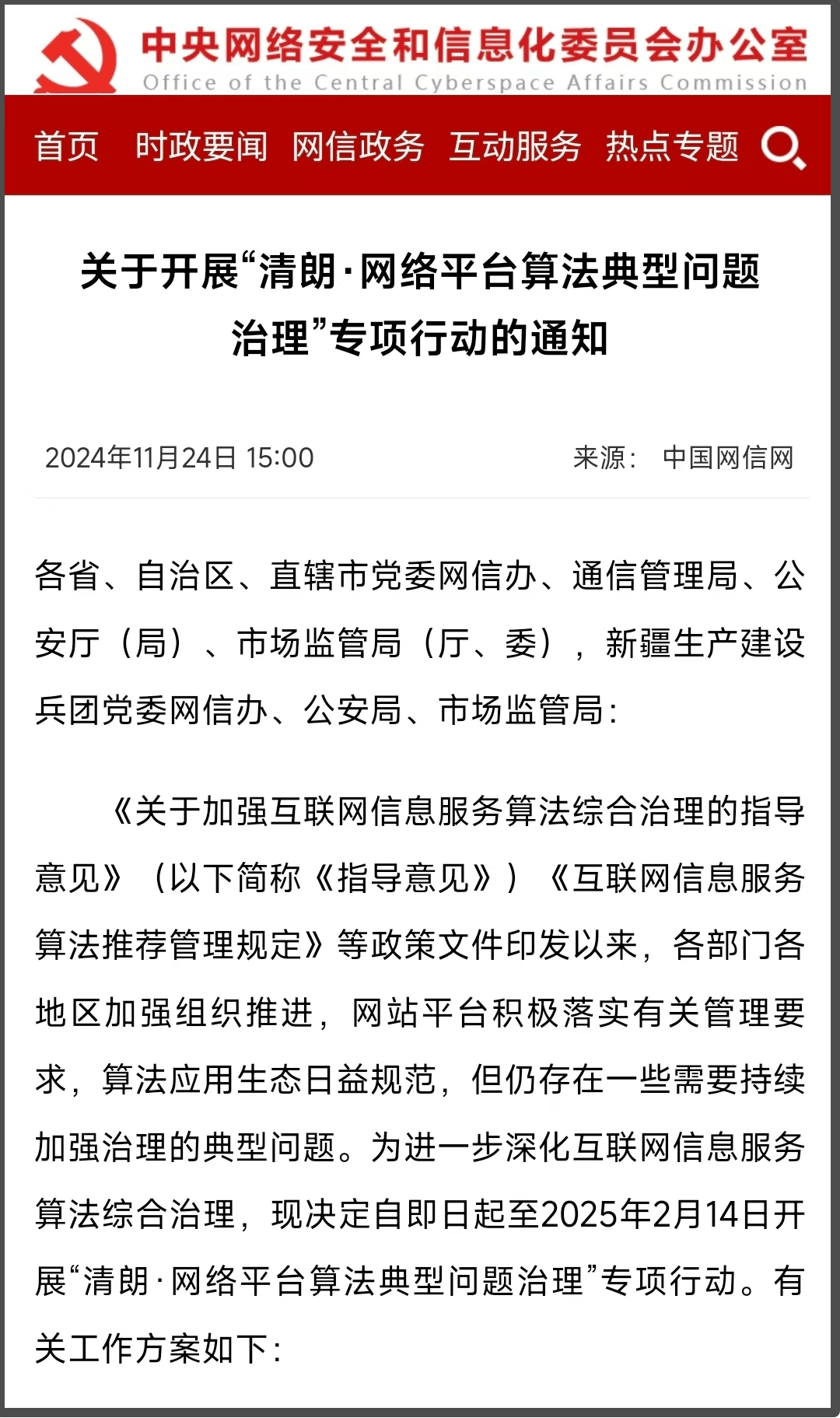 中央网络安全和信息化委员会办公室
Office of the Central Cyberspace Affairs Commission

首页 时政要闻 网信政务 互动服务 热点专题

关于开展“清朗·网络平台算法典型问题治理”专项行动的通知

2024年11月24日 15:00 来源： 中国网信网

各省、自治区、直辖市党委网信办、通信管理局、公安厅（局）、市场监管局（厅、委），新疆生产建设兵团党委网信办、公安局、市场监管局：

《关于加强互联网信息服务算法综合治理的指导意见》（以下简称《指导意见》）《互联网信息服务算法推荐管理规定》等政策文件印发以来，各部门各地区加强组织推进，网站平台积极落实有关管理要求，算法应用生态日益规范，但仍存在一些需要持续加强治理的典型问题。为进一步深化互联网信息服务算法综合治理，现决定自即日起至2025年2月14日开展“清朗·网络平台算法典型问题治理”专项行动。有关工作方案如下：